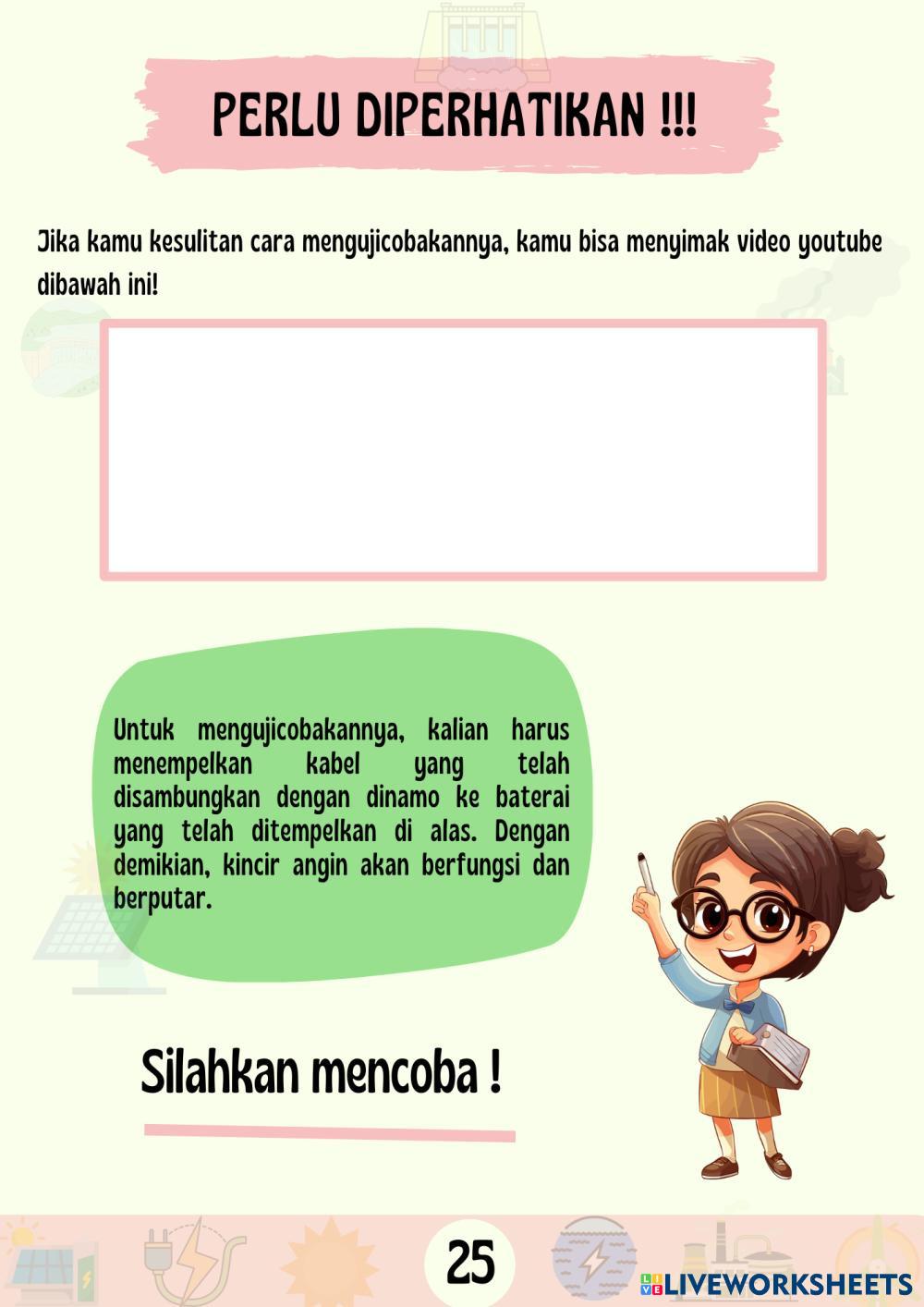 PERLU DIPERHATIKAN !!!

Jika kamu kesulitan cara mengujicobakannya, kamu bisa menyimak video youtube dibawah ini!

Untuk mengujicobakannya, kalian harus menempelkan kabel yang telah disambungkan dengan dinamo ke baterai yang telah ditempelkan di alas. Dengan demikian, kincir angin akan berfungsi dan berputar.

Silahkan mencoba !

25

LIVEWORKSHEETS